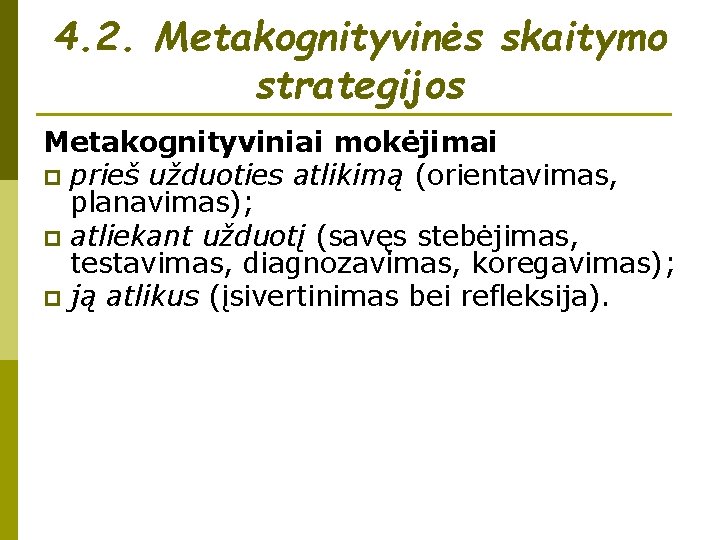 4.2. Metakognityvinės skaitymo strategijos

Metakognityviniai mokėjimai

prieš užduoties atlikimą (orientavimas, planavimas);

atliekant užduotį (savęs stebėjimas, testavimas, diagnozavimas, koregavimas);

ją atlikus (įsivertinimas bei refleksija).